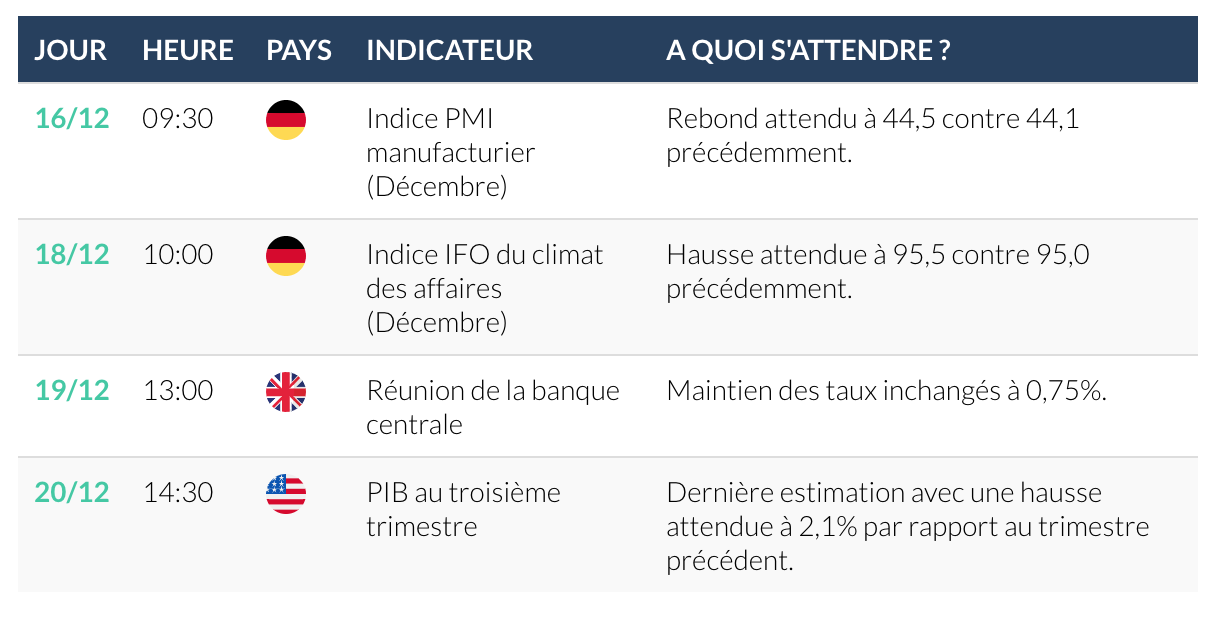 | JOUR | HEURE | PAYS | INDICATEUR | A QUOI S'ATTENDRE ? |
|---|---|---|---|---|
| 16/12 | 09:30 | | Indice PMI manufacturier (Décembre) | Rebond attendu à 44,5 contre 44,1 précédemment. |
| 18/12 | 10:00 | | Indice IFO du climat des affaires (Décembre) | Hausse attendue à 95,5 contre 95,0 précédemment. |
| 19/12 | 13:00 | | Réunion de la banque centrale | Maintien des taux inchangés à 0,75%. |
| 20/12 | 14:30 | | PIB au troisième trimestre | Dernière estimation avec une hausse attendue à 2,1% par rapport au trimestre précédent. |